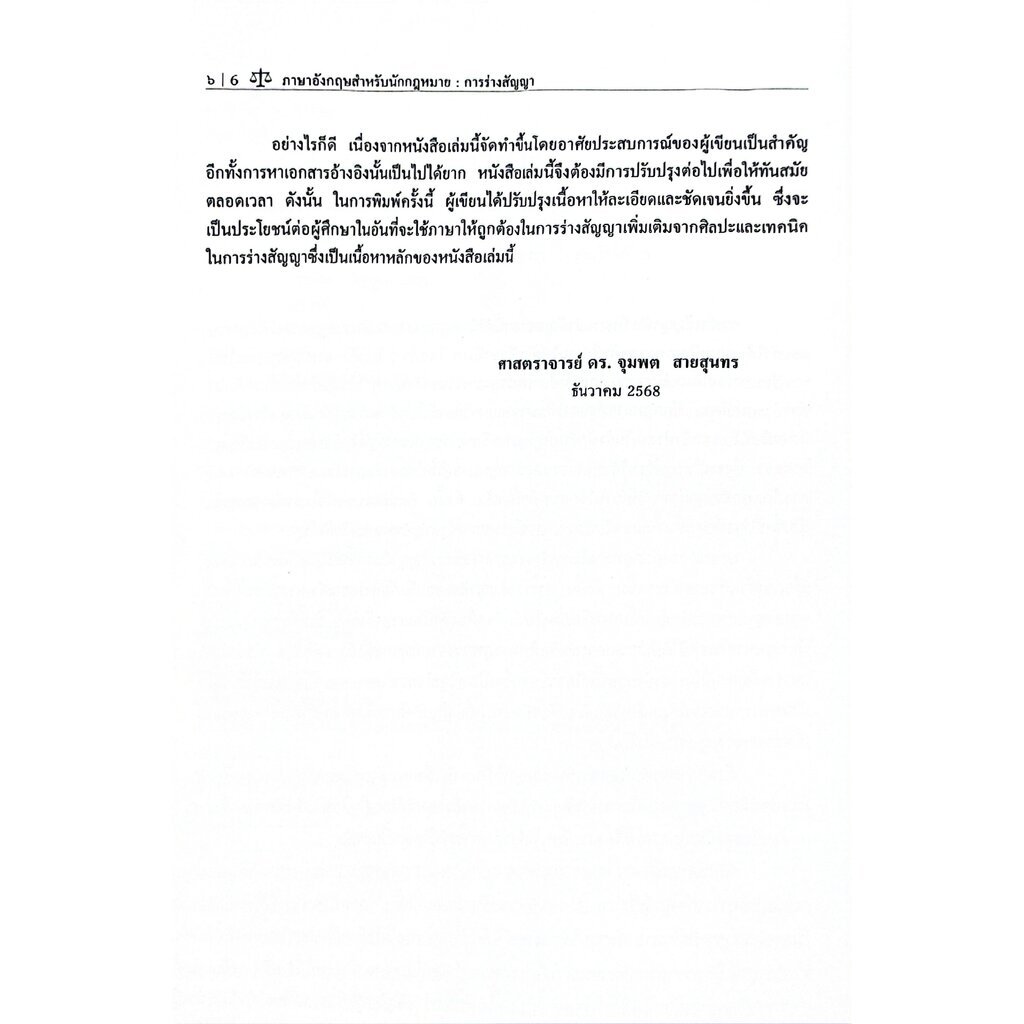 ๖ | 6 ภาษาอังกฤษสำหรับนักกฎหมาย : การร่างสัญญา

อย่างไรก็ดี เนื่องจากหนังสือเล่มนี้จัดทำขึ้นโดยอาศัยประสบการณ์ของผู้เขียนเป็นสำคัญ อีกทั้งการหาเอกสารอ้างอิงนั้นเป็นไปได้ยาก หนังสือเล่มนี้จึงต้องมีการปรับปรุงต่อไปเพื่อให้ทันสมัยตลอดเวลา ดังนั้น ในการพิมพ์ครั้งนี้ ผู้เขียนได้ปรับปรุงเนื้อหาให้ละเอียดและชัดเจนยิ่งขึ้น ซึ่งจะเป็นประโยชน์ต่อผู้ศึกษาในอันที่จะใช้ภาษาให้ถูกต้องในการร่างสัญญาเพิ่มเติมจากศิลปะและเทคนิคในการร่างสัญญาซึ่งเป็นเนื้อหาหลักของหนังสือเล่มนี้

ศาสตราจารย์ ดร. จุมพต สายสุนทร
ธันวาคม 2568